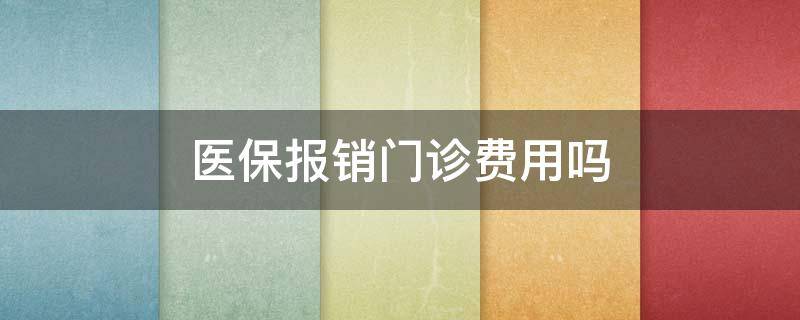 医保报销门诊费用吗